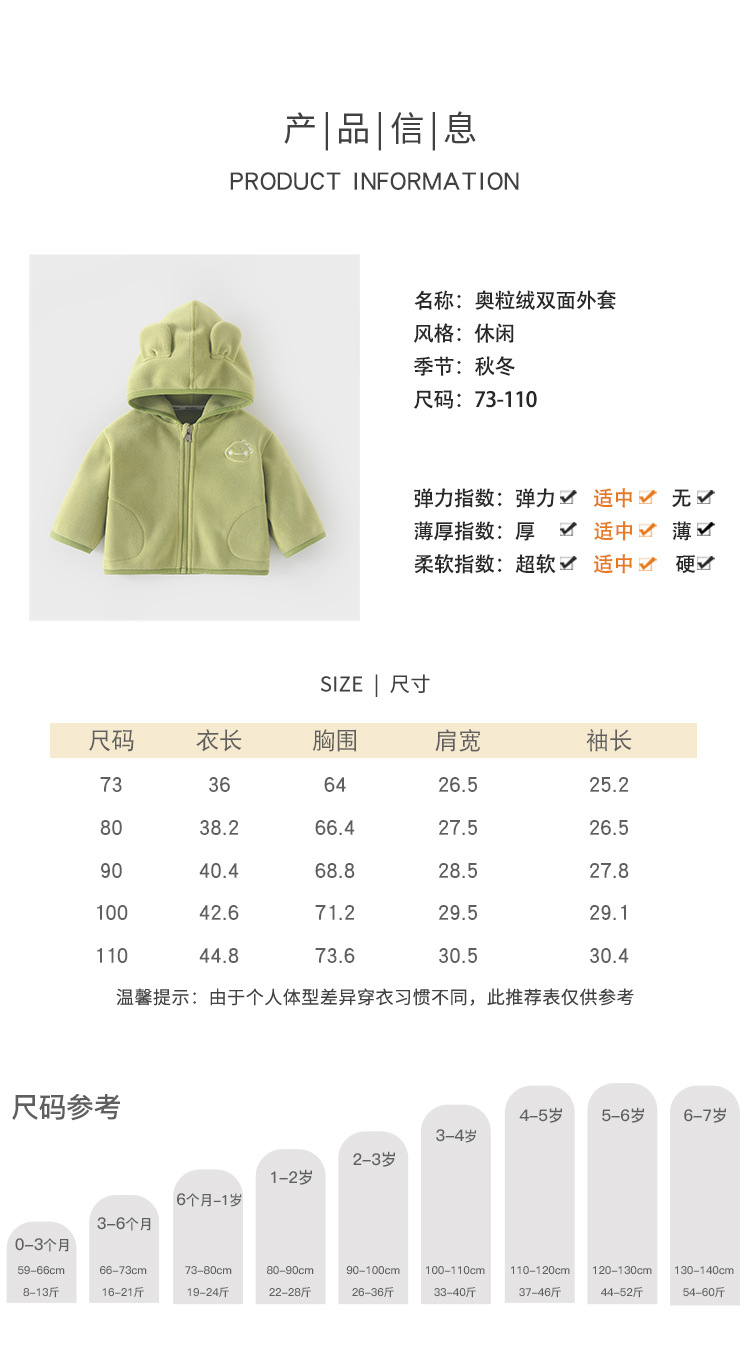 产|品|信|息
PRODUCT INFORMATION

名称：奥粒绒双面外套
风格：休闲
季节：秋冬
尺码：73-110

弹力指数：弹力 适中 无
薄厚指数：厚 适中 薄
柔软指数：超软 适中 硬

SIZE | 尺寸

| 尺码 | 衣长 | 胸围 | 肩宽 | 袖长 |
|---|---|---|---|---|
| 73 | 36 | 64 | 26.5 | 25.2 |
| 80 | 38.2 | 66.4 | 27.5 | 26.5 |
| 90 | 40.4 | 68.8 | 28.5 | 27.8 |
| 100 | 42.6 | 71.2 | 29.5 | 29.1 |
| 110 | 44.8 | 73.6 | 30.5 | 30.4 |

温馨提示：由于个人体型差异穿衣习惯不同，此推荐表仅供参考

尺码参考

0-3个月 59-66cm 8-13斤
3-6个月 66-73cm 16-21斤
6个月-1岁 73-80cm 19-24斤
1-2岁 80-90cm 22-28斤
2-3岁 90-100cm 26-36斤
3-4岁 100-110cm 33-40斤
4-5岁 110-120cm 37-46斤
5-6岁 120-130cm 44-52斤
6-7岁 130-140cm 54-60斤